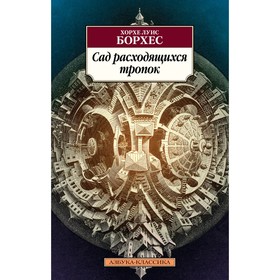 ХОРХЕ ЛУИС
БОРХЕС

Сад расходящихся тропок

АЗБУКА-КЛАССИКА